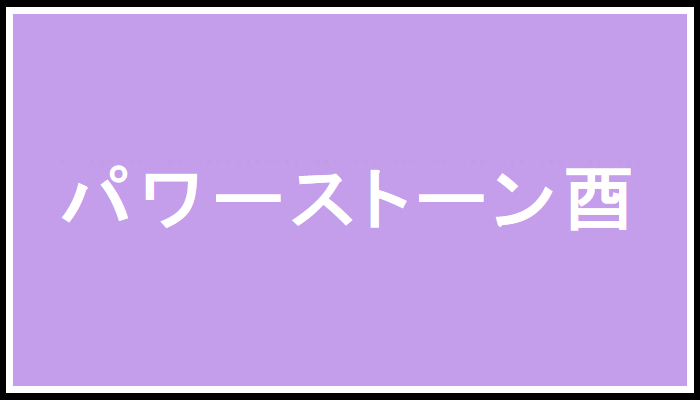 パワーストーン酉